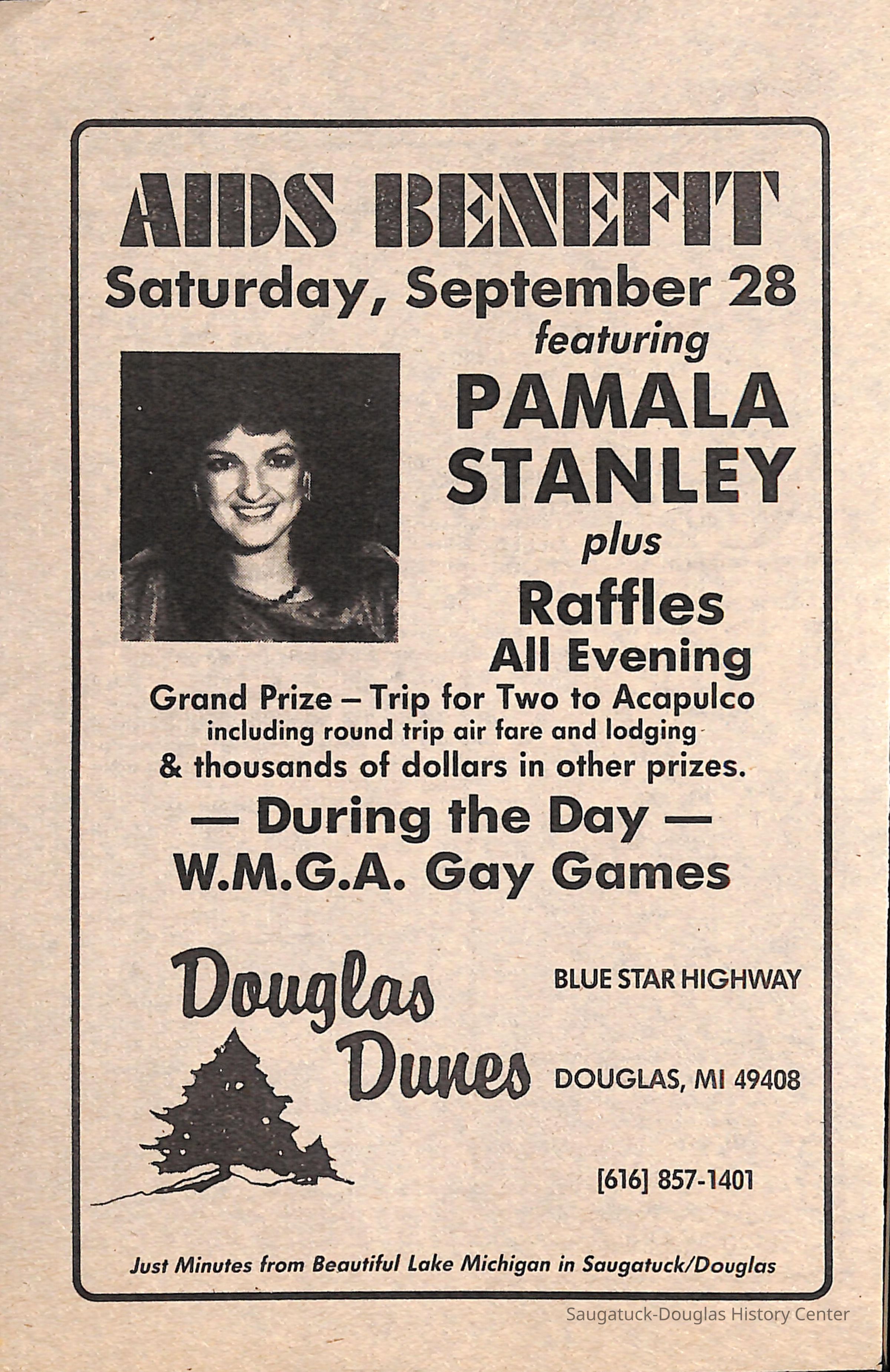 AIDS BENEFIT

Saturday, September 28

featuring

PAMALA
STANLEY

plus

Raffles
All Evening

Grand Prize – Trip for Two to Acapulco
including round trip air fare and lodging
& thousands of dollars in other prizes.

— During the Day —
W.M.G.A. Gay Games

Douglas
Dunes

BLUE STAR HIGHWAY

DOUGLAS, MI 49408

[616] 857-1401

Just Minutes from Beautiful Lake Michigan in Saugatuck/Douglas

Saugatuck-Douglas History Center